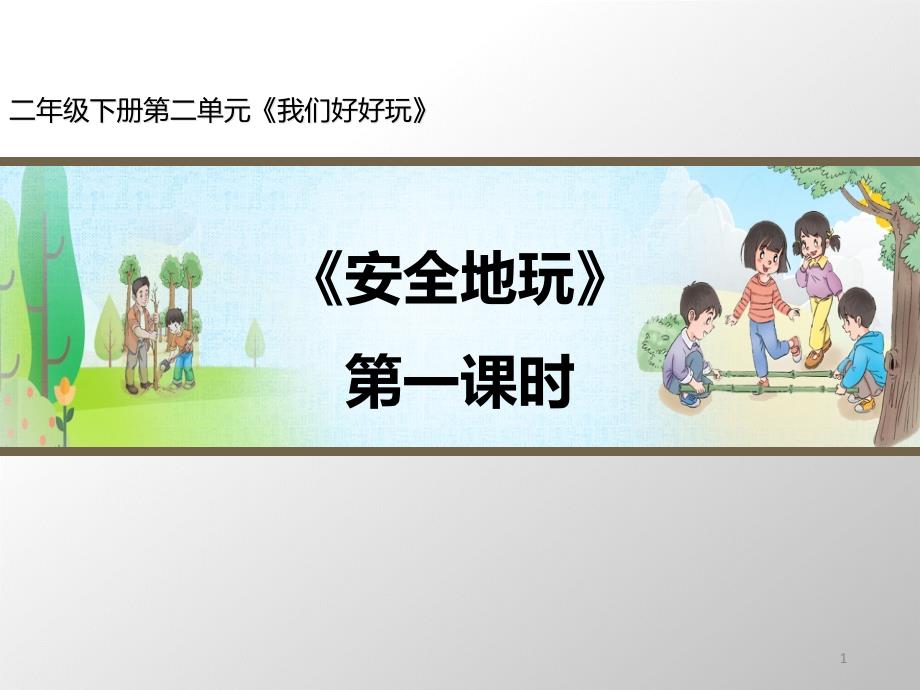 二年级下册第二单元《我们好好玩》

《安全地玩》

第一课时

1